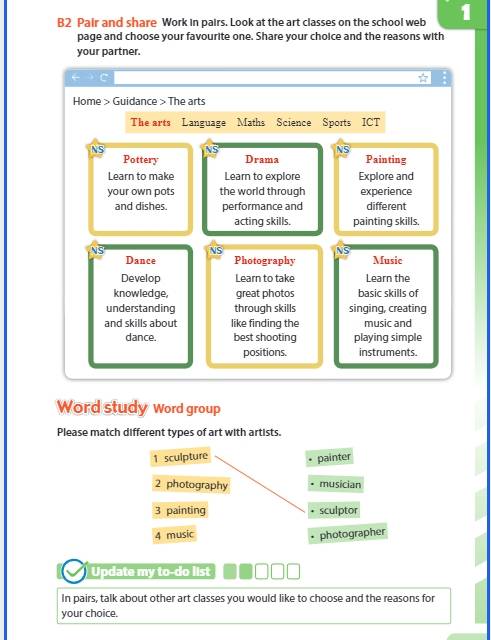 1

B2 Pair and share Work in pairs. Look at the art classes on the school web page and choose your favourite one. Share your choice and the reasons with your partner.

Home > Guidance > The arts

The arts Language Maths Science Sports ICT

NS
Pottery
Learn to make your own pots and dishes.

NS
Drama
Learn to explore the world through performance and acting skills.

NS
Painting
Explore and experience different painting skills.

NS
Dance
Develop knowledge, understanding and skills about dance.

NS
Photography
Learn to take great photos through skills like finding the best shooting positions.

NS
Music
Learn the basic skills of singing, creating music and playing simple instruments.

Word study Word group

Please match different types of art with artists.

1 sculpture
2 photography
3 painting
4 music

• painter
• musician
• sculptor
• photographer

Update my to-do list

In pairs, talk about other art classes you would like to choose and the reasons for your choice.